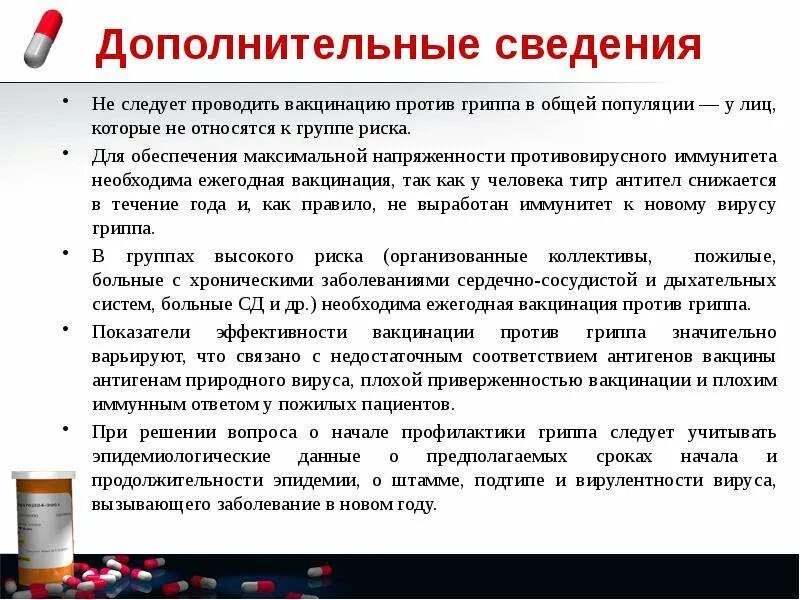 Дополнительные сведения

• Не следует проводить вакцинацию против гриппа в общей популяции — у лиц, которые не относятся к группе риска.

• Для обеспечения максимальной напряженности противовирусного иммунитета необходима ежегодная вакцинация, так как у человека титр антител снижается в течение года и, как правило, не выработан иммунитет к новому вирусу гриппа.

• В группах высокого риска (организованные коллективы, пожилые, больные с хроническими заболеваниями сердечно-сосудистой и дыхательных систем, больные СД и др.) необходима ежегодная вакцинация против гриппа.

• Показатели эффективности вакцинации против гриппа значительно варьируют, что связано с недостаточным соответствием антигенов вакцины антигенам природного вируса, плохой приверженностью вакцинации и плохим иммунным ответом у пожилых пациентов.

• При решении вопроса о начале профилактики гриппа следует учитывать эпидемиологические данные о предполагаемых сроках начала и продолжительности эпидемии, о штамме, подтипе и вирулентности вируса, вызывающего заболевание в новом году.